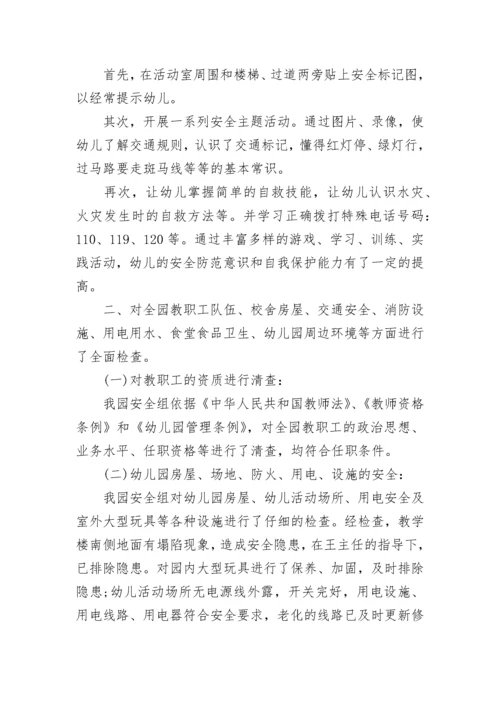 首先，在活动室周围和楼梯、过道两旁贴上安全标记图，以经常提示幼儿。

其次，开展一系列安全主题活动。通过图片、录像，使幼儿了解交通规则，认识了交通标记，懂得红灯停、绿灯行，过马路要走斑马线等等的基本常识。

再次，让幼儿掌握简单的自救技能，让幼儿认识水灾、火灾发生时的自救方法等。并学习正确拨打特殊电话号码：110、119、120等。通过丰富多样的游戏、学习、训练、实践活动，幼儿的安全防范意识和自我保护能力有了一定的提高。

二、对全园教职工队伍、校舍房屋、交通安全、消防设施、用电用水、食堂食品卫生、幼儿园周边环境等方面进行了全面检查。

(一)对教职工的资质进行清查：

我园安全组依据《中华人民共和国教师法》、《教师资格条例》和《幼儿园管理条例》，对全园教职工的政治思想、业务水平、任职资格等进行了清查，均符合任职条件。

(二)幼儿园房屋、场地、防火、用电、设施的安全：

我园安全组对幼儿园房屋、幼儿活动场所、用电安全及室外大型玩具等各种设施进行了仔细的检查。经检查，教学楼南侧地面有塌陷现象，造成安全隐患，在王主任的指导下，已排除隐患。对园内大型玩具进行了保养、加固，及时排除隐患;幼儿活动场所无电源线外露，开关完好，用电设施、用电线路、用电器符合安全要求，老化的线路已及时更新修